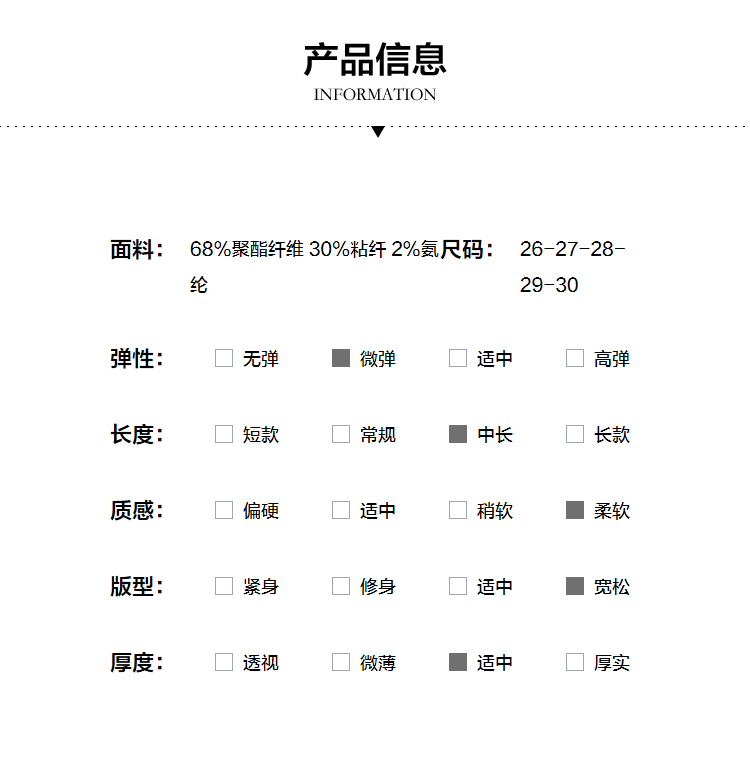 产品信息
INFORMATION

面料： 68%聚酯纤维 30%粘纤 2%氨纶

尺码： 26-27-28-29-30

弹性： 无弹 微弹 适中 高弹

长度： 短款 常规 中长 长款

质感： 偏硬 适中 稍软 柔软

版型： 紧身 修身 适中 宽松

厚度： 透视 微薄 适中 厚实